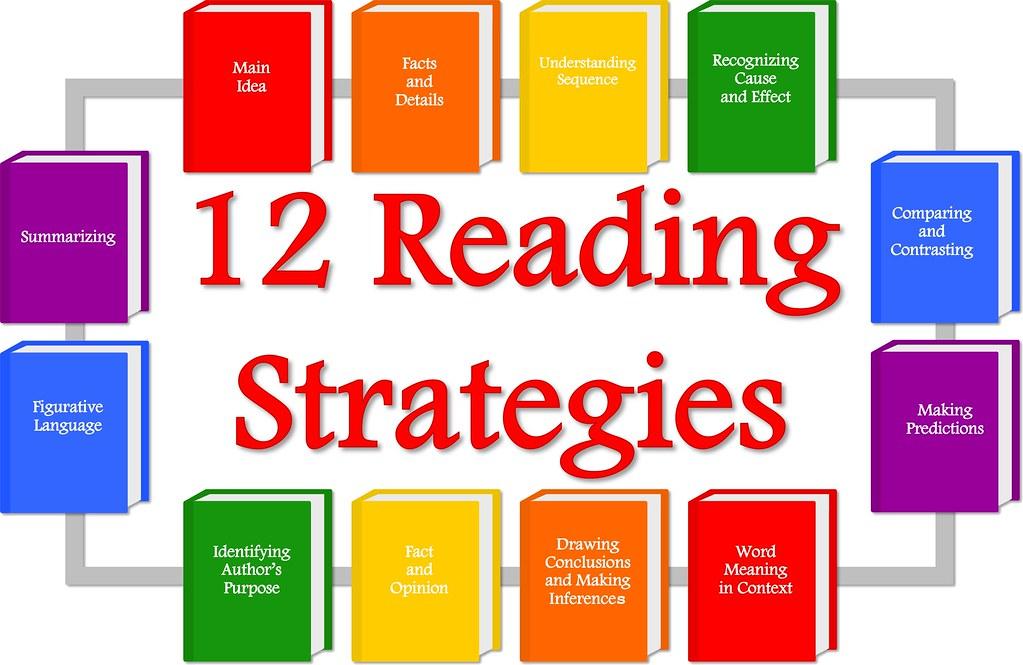 Main Idea

Facts and Details

Understanding Sequence

Recognizing Cause and Effect

Summarizing

12 Reading Strategies

Comparing and Contrasting

Figurative Language

Making Predictions

Identifying Author's Purpose

Fact and Opinion

Drawing Conclusions and Making Inferences

Word Meaning in Context